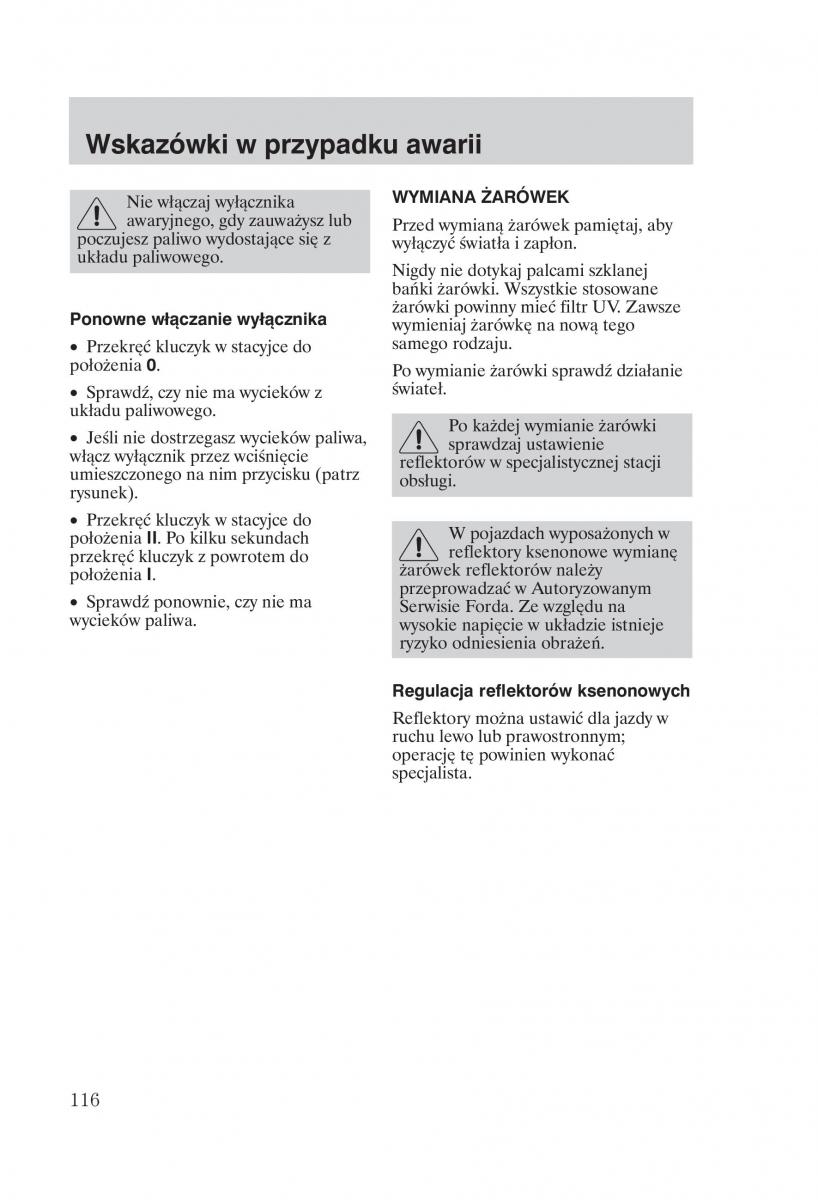 Wskazówki w przypadku awarii

Nie włączaj wyłącznika awaryjnego, gdy zauważysz lub poczujesz paliwo wydostające się z układu paliwowego.

Ponowne włączanie wyłącznika

• Przekręć kluczyk w stacyjce do położenia 0.

• Sprawdź, czy nie ma wycieków z układu paliwowego.

• Jeśli nie dostrzegasz wycieków paliwa, włącz wyłącznik przez wciśnięcie umieszczonego na nim przycisku (patrz rysunek).

• Przekręć kluczyk w stacyjce do położenia II. Po kilku sekundach przekręć kluczyk z powrotem do położenia I.

• Sprawdź ponownie, czy nie ma wycieków paliwa.

WYMIANA ŻARÓWEK

Przed wymianą żarówek pamiętaj, aby wyłączyć światła i zapłon.

Nigdy nie dotykaj palcami szklanej bańki żarówki. Wszystkie stosowane żarówki powinny mieć filtr UV. Zawsze wymieniaj żarówkę na nową tego samego rodzaju.

Po wymianie żarówki sprawdź działanie świateł.

Po każdej wymianie żarówki sprawdzaj ustawienie reflektorów w specjalistycznej stacji obsługi.

W pojazdach wyposażonych w reflektory ksenonowe wymianę żarówek reflektorów należy przeprowadzać w Autoryzowanym Serwisie Forda. Ze względu na wysokie napięcie w układzie istnieje ryzyko odniesienia obrażeń.

Regulacja reflektorów ksenonowych

Reflektory można ustawić dla jazdy w ruchu lewo lub prawostronnym; operację tę powinien wykonać specjalista.

116